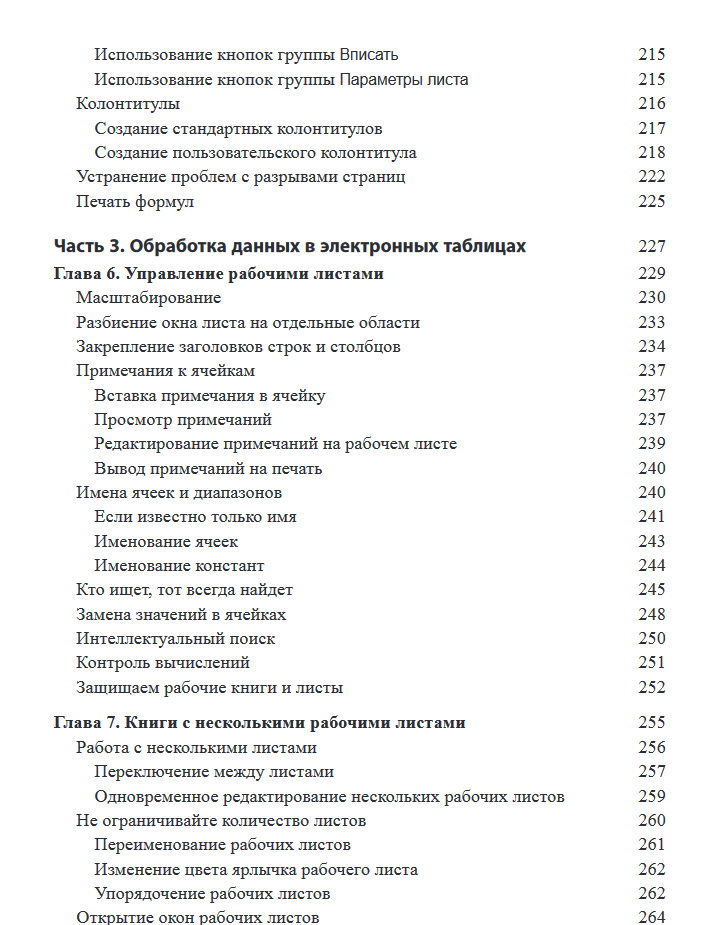 Использование кнопок группы Вписать 215
Использование кнопок группы Параметры листа 215
Колонтитулы 216
Создание стандартных колонтитулов 217
Создание пользовательского колонтитула 218
Устранение проблем с разрывами страниц 222
Печать формул 225

Часть 3. Обработка данных в электронных таблицах 227

Глава 6. Управление рабочими листами 229
Масштабирование 230
Разбиение окна листа на отдельные области 233
Закрепление заголовков строк и столбцов 234
Примечания к ячейкам 237
Вставка примечания в ячейку 237
Просмотр примечаний 237
Редактирование примечаний на рабочем листе 239
Вывод примечаний на печать 240
Имена ячеек и диапазонов 240
Если известно только имя 241
Именование ячеек 243
Именование констант 244
Кто ищет, тот всегда найдет 245
Замена значений в ячейках 248
Интеллектуальный поиск 250
Контроль вычислений 251
Защищаем рабочие книги и листы 252

Глава 7. Книги с несколькими рабочими листами 255
Работа с несколькими листами 256
Переключение между листами 257
Одновременное редактирование нескольких рабочих листов 259
Не ограничивайте количество листов 260
Переименование рабочих листов 261
Изменение цвета ярлычка рабочего листа 262
Упорядочение рабочих листов 262
Открытие окон рабочих листов 264